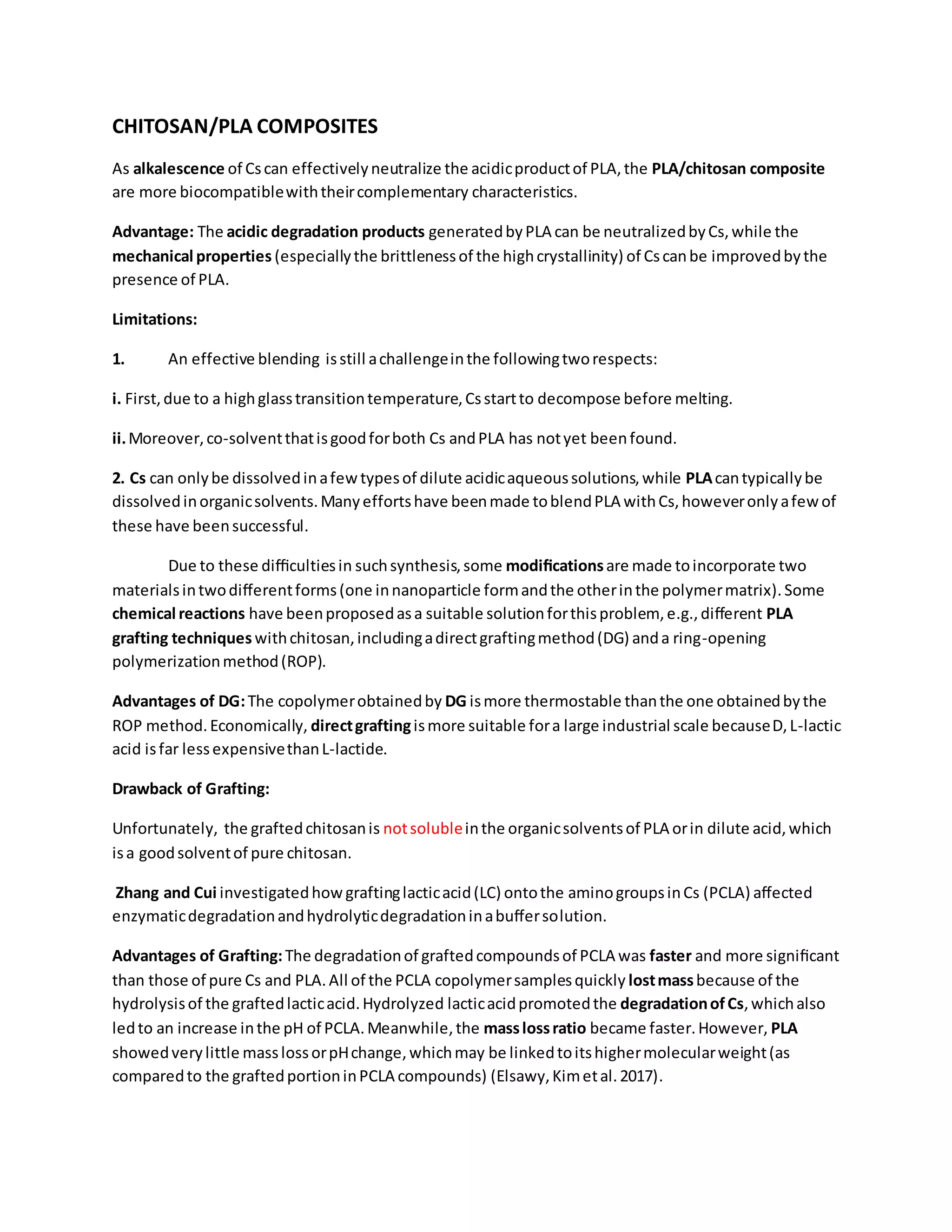 CHITOSAN/PLA COMPOSITES

As alkalescence of Cs can effectively neutralize the acidic product of PLA, the PLA/chitosan composite are more biocompatible with their complementary characteristics.

Advantage: The acidic degradation products generated by PLA can be neutralized by Cs, while the mechanical properties (especially the brittleness of the high crystallinity) of Cs can be improved by the presence of PLA.

Limitations:

1. An effective blending is still a challenge in the following two respects:

i. First, due to a high glass transition temperature, Cs start to decompose before melting.

ii. Moreover, co-solvent that is good for both Cs and PLA has not yet been found.

2. Cs can only be dissolved in a few types of dilute acidic aqueous solutions, while PLA can typically be dissolved in organic solvents. Many efforts have been made to blend PLA with Cs, however only a few of these have been successful.

Due to these difficulties in such synthesis, some modifications are made to incorporate two materials in two different forms (one in nanoparticle form and the other in the polymer matrix). Some chemical reactions have been proposed as a suitable solution for this problem, e.g., different PLA grafting techniques with chitosan, including a direct grafting method (DG) and a ring-opening polymerization method (ROP).

Advantages of DG: The copolymer obtained by DG is more thermostable than the one obtained by the ROP method. Economically, direct grafting is more suitable for a large industrial scale because D, L-lactic acid is far less expensive than L-lactide.

Drawback of Grafting:

Unfortunately, the grafted chitosan is not soluble in the organic solvents of PLA or in dilute acid, which is a good solvent of pure chitosan.

Zhang and Cui investigated how grafting lactic acid (LC) onto the amino groups in Cs (PCLA) affected enzymatic degradation and hydrolytic degradation in a buffer solution.

Advantages of Grafting: The degradation of grafted compounds of PCLA was faster and more significant than those of pure Cs and PLA. All of the PCLA copolymer samples quickly lost mass because of the hydrolysis of the grafted lactic acid. Hydrolyzed lactic acid promoted the degradation of Cs, which also led to an increase in the pH of PCLA. Meanwhile, the mass loss ratio became faster. However, PLA showed very little mass loss or pH change, which may be linked to its higher molecular weight (as compared to the grafted portion in PCLA compounds) (Elsawy, Kim et al. 2017).